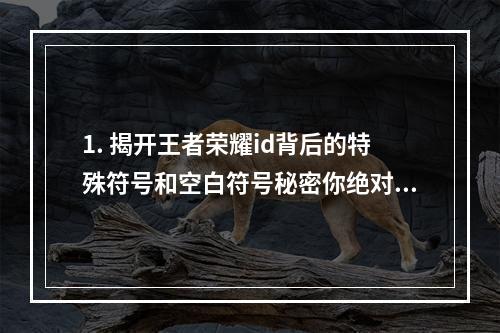 1. 揭开王者荣耀id背后的特殊符号和空白符号秘密你绝对...